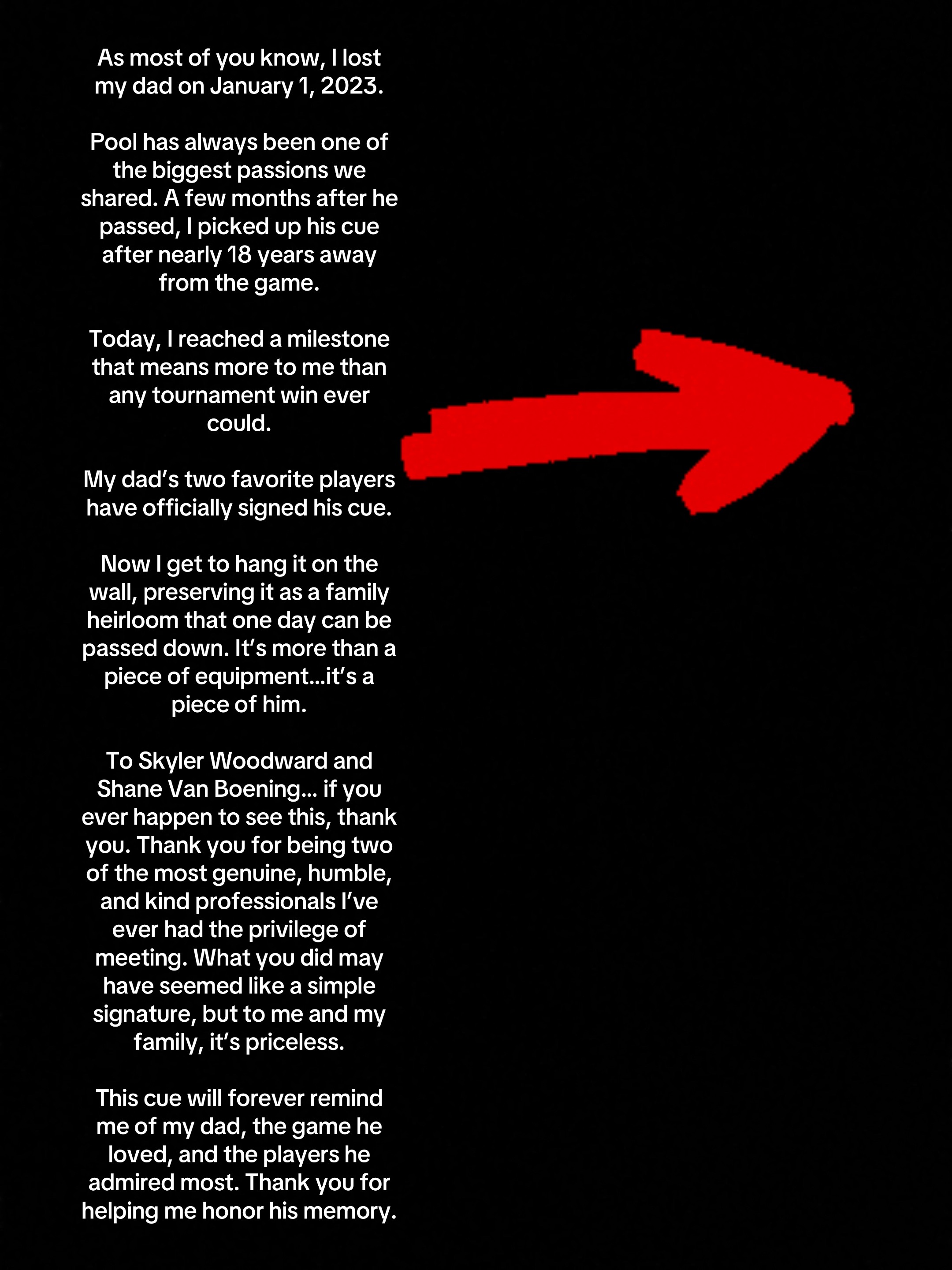 As most of you know, I lost my dad on January 1, 2023.

Pool has always been one of the biggest passions we shared. A few months after he passed, I picked up his cue after nearly 18 years away from the game.

Today, I reached a milestone that means more to me than any tournament win ever could.

My dad's two favorite players have officially signed his cue.

Now I get to hang it on the wall, preserving it as a family heirloom that one day can be passed down. It's more than a piece of equipment...it's a piece of him.

To Skyler Woodward and Shane Van Boening... if you ever happen to see this, thank you. Thank you for being two of the most genuine, humble, and kind professionals I've ever had the privilege of meeting. What you did may have seemed like a simple signature, but to me and my family, it's priceless.

This cue will forever remind me of my dad, the game he loved, and the players he admired most. Thank you for helping me honor his memory.